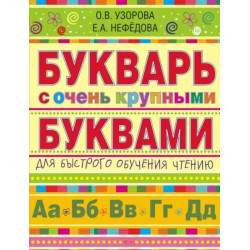 О.В. УЗОРОВА
Е.А. НЕФЁДОВА

БУКВАРЬ
с очень крупными
БУКВАМИ

ДЛЯ БЫСТРОГО ОБУЧЕНИЯ ЧТЕНИЮ

Аа Бб Вв Гг Дд